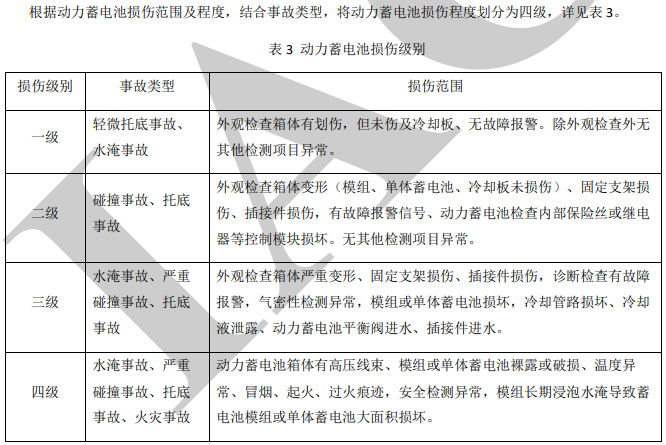 根据动力蓄电池损伤范围及程度，结合事故类型，将动力蓄电池损伤程度划分为四级，详见表 3。

表 3 动力蓄电池损伤级别

| 损伤级别 | 事故类型 | 损伤范围 |
|---|---|---|
| 一级 | 轻微托底事故、水淹事故 | 外观检查箱体有划伤，但未伤及冷却板、无故障报警。除外观检查外无其他检测项目异常。 |
| 二级 | 碰撞事故、托底事故 | 外观检查箱体变形（模组、单体蓄电池、冷却板未损伤）、固定支架损伤、插接件损伤，有故障报警信号、动力蓄电池检查内部保险丝或继电器等控制模块损坏。无其他检测项目异常。 |
| 三级 | 水淹事故、严重碰撞事故、托底事故 | 外观检查箱体严重变形、固定支架损伤、插接件损伤，诊断检查有故障报警，气密性检测异常，模组或单体蓄电池损坏，冷却管路损坏、冷却液泄露、动力蓄电池平衡阀进水、插接件进水。 |
| 四级 | 水淹事故、严重碰撞事故、托底事故、火灾事故 | 动力蓄电池箱体有高压线束、模组或单体蓄电池裸露或破损、温度异常、冒烟、起火、过火痕迹，安全检测异常，模组长期浸泡水淹导致蓄电池模组或单体蓄电池大面积损坏。 |